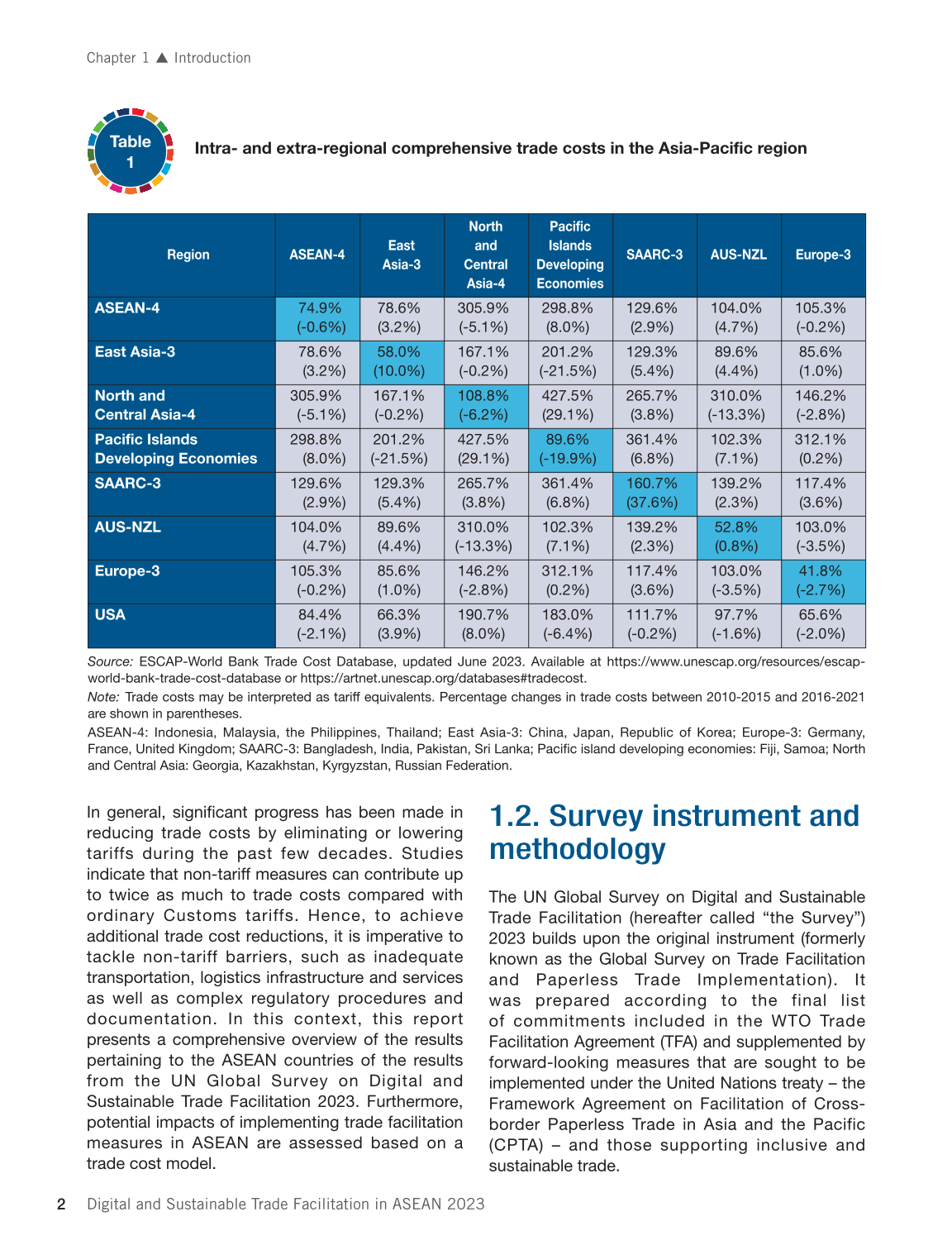 Chapter 1 ▲ Introduction

Table 1

Intra- and extra-regional comprehensive trade costs in the Asia-Pacific region

| Region | ASEAN-4 | East Asia-3 | North and Central Asia-4 | Pacific Islands Developing Economies | SAARC-3 | AUS-NZL | Europe-3 |
|---|---|---|---|---|---|---|---|
| ASEAN-4 | 74.9% (-0.6%) | 78.6% (3.2%) | 305.9% (-5.1%) | 298.8% (8.0%) | 129.6% (2.9%) | 104.0% (4.7%) | 105.3% (-0.2%) |
| East Asia-3 | 78.6% (3.2%) | 58.0% (10.0%) | 167.1% (-0.2%) | 201.2% (-21.5%) | 129.3% (5.4%) | 89.6% (4.4%) | 85.6% (1.0%) |
| North and Central Asia-4 | 305.9% (-5.1%) | 167.1% (-0.2%) | 108.8% (-6.2%) | 427.5% (29.1%) | 265.7% (3.8%) | 310.0% (-13.3%) | 146.2% (-2.8%) |
| Pacific Islands Developing Economies | 298.8% (8.0%) | 201.2% (-21.5%) | 427.5% (29.1%) | 89.6% (-19.9%) | 361.4% (6.8%) | 102.3% (7.1%) | 312.1% (0.2%) |
| SAARC-3 | 129.6% (2.9%) | 129.3% (5.4%) | 265.7% (3.8%) | 361.4% (6.8%) | 160.7% (37.6%) | 139.2% (2.3%) | 117.4% (3.6%) |
| AUS-NZL | 104.0% (4.7%) | 89.6% (4.4%) | 310.0% (-13.3%) | 102.3% (7.1%) | 139.2% (2.3%) | 52.8% (0.8%) | 103.0% (-3.5%) |
| Europe-3 | 105.3% (-0.2%) | 85.6% (1.0%) | 146.2% (-2.8%) | 312.1% (0.2%) | 117.4% (3.6%) | 103.0% (-3.5%) | 41.8% (-2.7%) |
| USA | 84.4% (-2.1%) | 66.3% (3.9%) | 190.7% (8.0%) | 183.0% (-6.4%) | 111.7% (-0.2%) | 97.7% (-1.6%) | 65.6% (-2.0%) |

Source: ESCAP-World Bank Trade Cost Database, updated June 2023. Available at https://www.unescap.org/resources/escap-world-bank-trade-cost-database or https://artnet.unescap.org/databases#tradecost.
Note: Trade costs may be interpreted as tariff equivalents. Percentage changes in trade costs between 2010-2015 and 2016-2021 are shown in parentheses.
ASEAN-4: Indonesia, Malaysia, the Philippines, Thailand; East Asia-3: China, Japan, Republic of Korea; Europe-3: Germany, France, United Kingdom; SAARC-3: Bangladesh, India, Pakistan, Sri Lanka; Pacific island developing economies: Fiji, Samoa; North and Central Asia: Georgia, Kazakhstan, Kyrgyzstan, Russian Federation.

In general, significant progress has been made in reducing trade costs by eliminating or lowering tariffs during the past few decades. Studies indicate that non-tariff measures can contribute up to twice as much to trade costs compared with ordinary Customs tariffs. Hence, to achieve additional trade cost reductions, it is imperative to tackle non-tariff barriers, such as inadequate transportation, logistics infrastructure and services as well as complex regulatory procedures and documentation. In this context, this report presents a comprehensive overview of the results pertaining to the ASEAN countries of the results from the UN Global Survey on Digital and Sustainable Trade Facilitation 2023. Furthermore, potential impacts of implementing trade facilitation measures in ASEAN are assessed based on a trade cost model.

1.2. Survey instrument and methodology

The UN Global Survey on Digital and Sustainable Trade Facilitation (hereafter called “the Survey”) 2023 builds upon the original instrument (formerly known as the Global Survey on Trade Facilitation and Paperless Trade Implementation). It was prepared according to the final list of commitments included in the WTO Trade Facilitation Agreement (TFA) and supplemented by forward-looking measures that are sought to be implemented under the United Nations treaty – the Framework Agreement on Facilitation of Cross-border Paperless Trade in Asia and the Pacific (CPTA) – and those supporting inclusive and sustainable trade.

2 Digital and Sustainable Trade Facilitation in ASEAN 2023